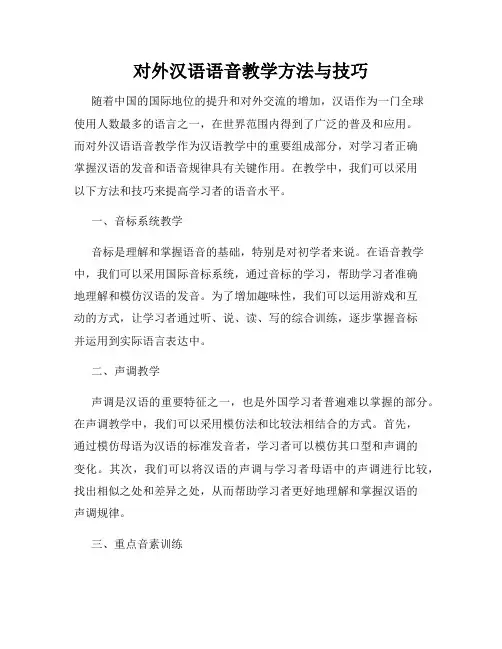 对外汉语语音教学方法与技巧

随着中国的国际地位的提升和对外交流的增加，汉语作为一门全球使用人数最多的语言之一，在世界范围内得到了广泛的普及和应用。而对外汉语语音教学作为汉语教学中的重要组成部分，对学习者正确掌握汉语的发音和语音规律具有关键作用。在教学中，我们可以采用以下方法和技巧来提高学习者的语音水平。

一、音标系统教学

音标是理解和掌握语音的基础，特别是对初学者来说。在语音教学中，我们可以采用国际音标系统，通过音标的学习，帮助学习者准确地理解和模仿汉语的发音。为了增加趣味性，我们可以运用游戏和互动的方式，让学习者通过听、说、读、写的综合训练，逐步掌握音标并运用到实际语言表达中。

二、声调教学

声调是汉语的重要特征之一，也是外国学习者普遍难以掌握的部分。在声调教学中，我们可以采用模仿法和比较法相结合的方式。首先，通过模仿母语为汉语的标准发音者，学习者可以模仿其口型和声调的变化。其次，我们可以将汉语的声调与学习者母语中的声调进行比较，找出相似之处和差异之处，从而帮助学习者更好地理解和掌握汉语的声调规律。

三、重点音素训练